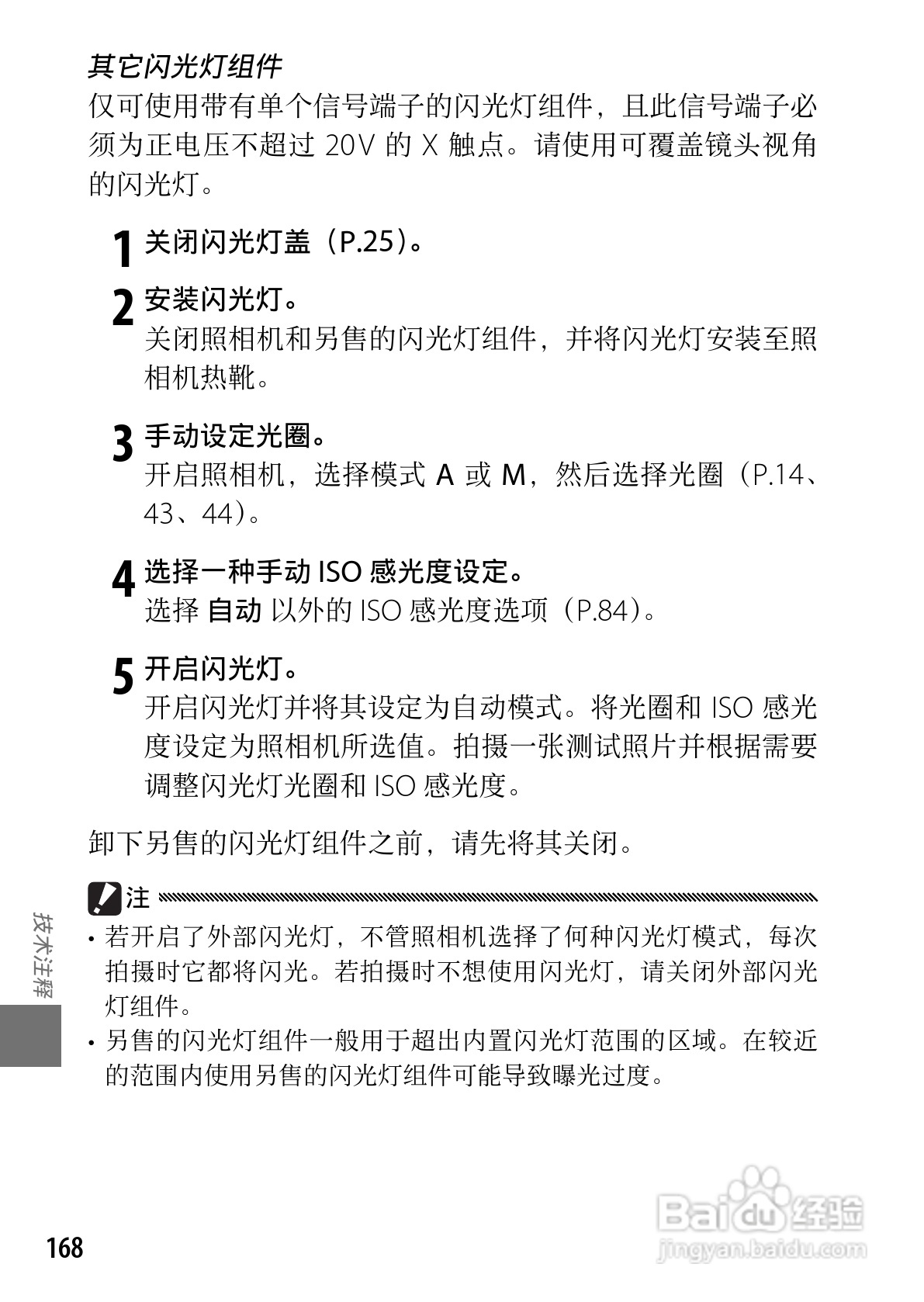 其它闪光灯组件

仅可使用带有单个信号端子的闪光灯组件，且此信号端子必须为正电压不超过 20V 的 X 触点。请使用可覆盖镜头视角的闪光灯。

1 关闭闪光灯盖（P.25）。

2 安装闪光灯。
关闭照相机和另售的闪光灯组件，并将闪光灯安装至照相机热靴。

3 手动设定光圈。
开启照相机，选择模式 A 或 M，然后选择光圈（P.14、43、44）。

4 选择一种手动 ISO 感光度设定。
选择 自动 以外的 ISO 感光度选项（P.84）。

5 开启闪光灯。
开启闪光灯并将其设定为自动模式。将光圈和 ISO 感光度设定为照相机所选值。拍摄一张测试照片并根据需要调整闪光灯光圈和 ISO 感光度。

卸下另售的闪光灯组件之前，请先将其关闭。

注

• 若开启了外部闪光灯，不管照相机选择了何种闪光灯模式，每次拍摄时它都将闪光。若拍摄时不想使用闪光灯，请关闭外部闪光灯组件。
• 另售的闪光灯组件一般用于超出内置闪光灯范围的区域。在较近的范围内使用另售的闪光灯组件可能导致曝光过度。

技术注释

168

Baidu 经验
jingyan.baidu.com